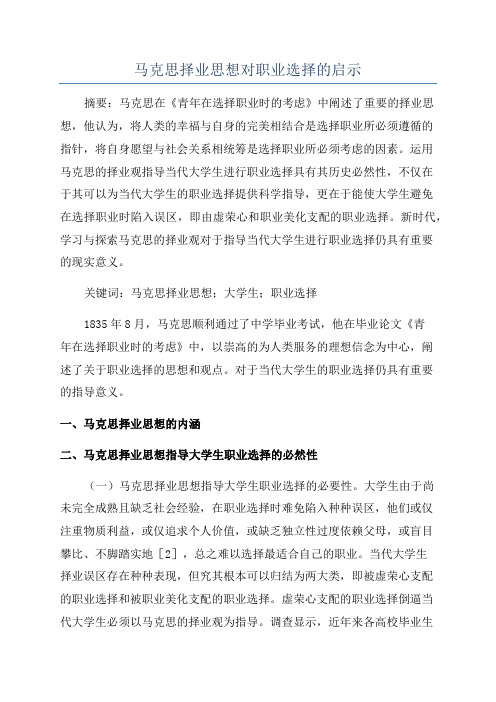 马克思择业思想对职业选择的启示

摘要：马克思在《青年在选择职业时的考虑》中阐述了重要的择业思想，他认为，将人类的幸福与自身的完美相结合是选择职业所必须遵循的指针，将自身愿望与社会关系相统筹是选择职业所必须考虑的因素。运用马克思的择业观指导当代大学生进行职业选择具有其历史必然性，不仅在于其可以为当代大学生的职业选择提供科学指导，更在于能使大学生避免在选择职业时陷入误区，即由虚荣心和职业美化支配的职业选择。新时代，学习与探索马克思的择业观对于指导当代大学生进行职业选择仍具有重要的现实意义。

关键词：马克思择业思想；大学生；职业选择

1835年8月，马克思顺利通过了中学毕业考试，他在毕业论文《青年在选择职业时的考虑》中，以崇高的为人类服务的理想信念为中心，阐述了关于职业选择的思想和观点。对于当代大学生的职业选择仍具有重要的指导意义。

一、马克思择业思想的内涵

二、马克思择业思想指导大学生职业选择的必然性

（一）马克思择业思想指导大学生职业选择的必要性。大学生由于尚未完全成熟且缺乏社会经验，在职业选择时难免陷入种种误区，他们或仅注重物质利益，或仅追求个人价值，或缺乏独立性过度依赖父母，或盲目攀比、不脚踏实地［2］，总之难以选择最适合自己的职业。当代大学生择业误区存在种种表现，但究其根本可以归结为两大类，即被虚荣心支配的职业选择和被职业美化支配的职业选择。虚荣心支配的职业选择倒逼当代大学生必须以马克思的择业观为指导。调查显示，近年来各高校毕业生